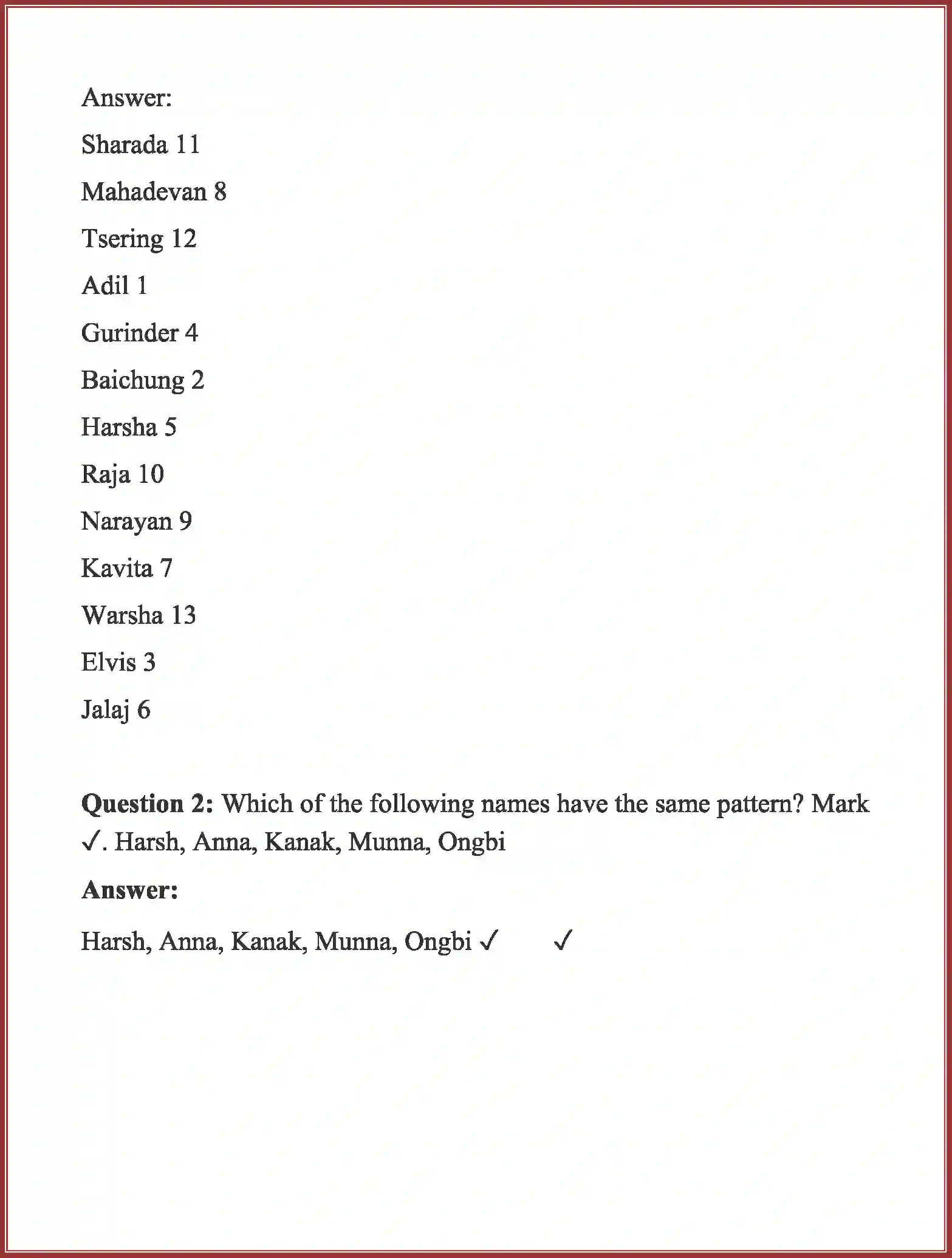 Answer:

Sharada 11

Mahadevan 8

Tsering 12

Adil 1

Gurinder 4

Baichung 2

Harsha 5

Raja 10

Narayan 9

Kavita 7

Warsha 13

Elvis 3

Jalaj 6

Question 2: Which of the following names have the same pattern? Mark ✓. Harsh, Anna, Kanak, Munna, Ongbi

Answer:

Harsh, Anna, Kanak, Munna, Ongbi ✓ ✓